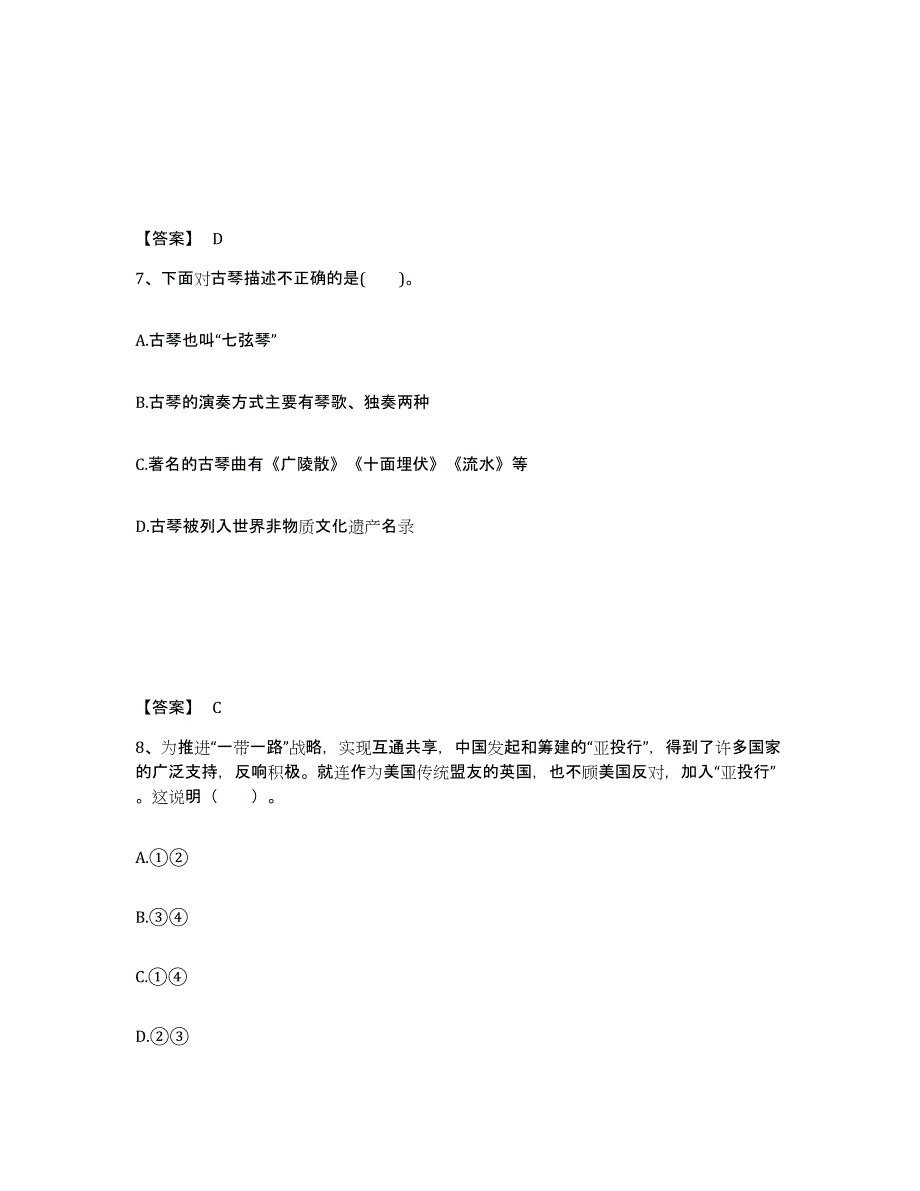 【答案】 D

7、下面对古琴描述不正确的是(　　)。

A.古琴也叫“七弦琴”

B.古琴的演奏方式主要有琴歌、独奏两种

C.著名的古琴曲有《广陵散》《十面埋伏》《流水》等

D.古琴被列入世界非物质文化遗产名录

【答案】 C

8、为推进“一带一路”战略，实现互通共享，中国发起和筹建的“亚投行”，得到了许多国家的广泛支持，反响积极。就连作为美国传统盟友的英国，也不顾美国反对，加入“亚投行”。这说明（　　）。

A.①②

B.③④

C.①④

D.②③